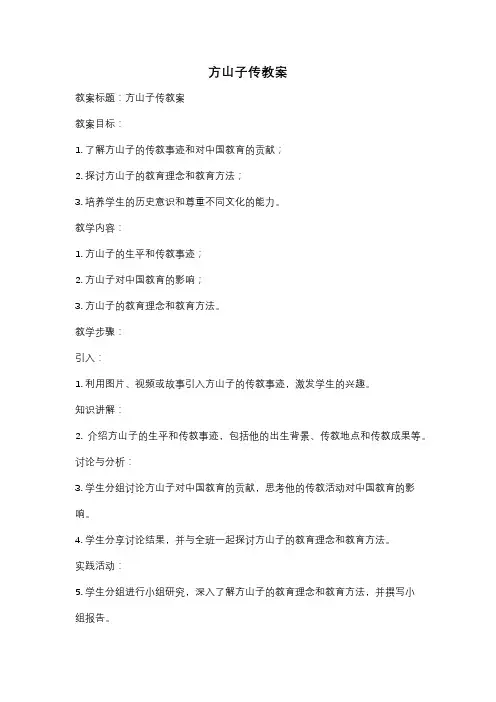 方山子传教案

教案标题：方山子传教案

教案目标：

1. 了解方山子的传教事迹和对中国教育的贡献；

2. 探讨方山子的教育理念和教育方法；

3. 培养学生的历史意识和尊重不同文化的能力。

教学内容：

1. 方山子的生平和传教事迹；

2. 方山子对中国教育的影响；

3. 方山子的教育理念和教育方法。

教学步骤：

引入：

1. 利用图片、视频或故事引入方山子的传教事迹，激发学生的兴趣。

知识讲解：

2. 介绍方山子的生平和传教事迹，包括他的出生背景、传教地点和传教成果等。

讨论与分析：

3. 学生分组讨论方山子对中国教育的贡献，思考他的传教活动对中国教育的影响。

4. 学生分享讨论结果，并与全班一起探讨方山子的教育理念和教育方法。

实践活动：

5. 学生分组进行小组研究，深入了解方山子的教育理念和教育方法，并撰写小组报告。